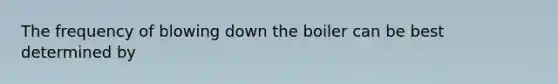 The frequency of blowing down the boiler can be best determined by